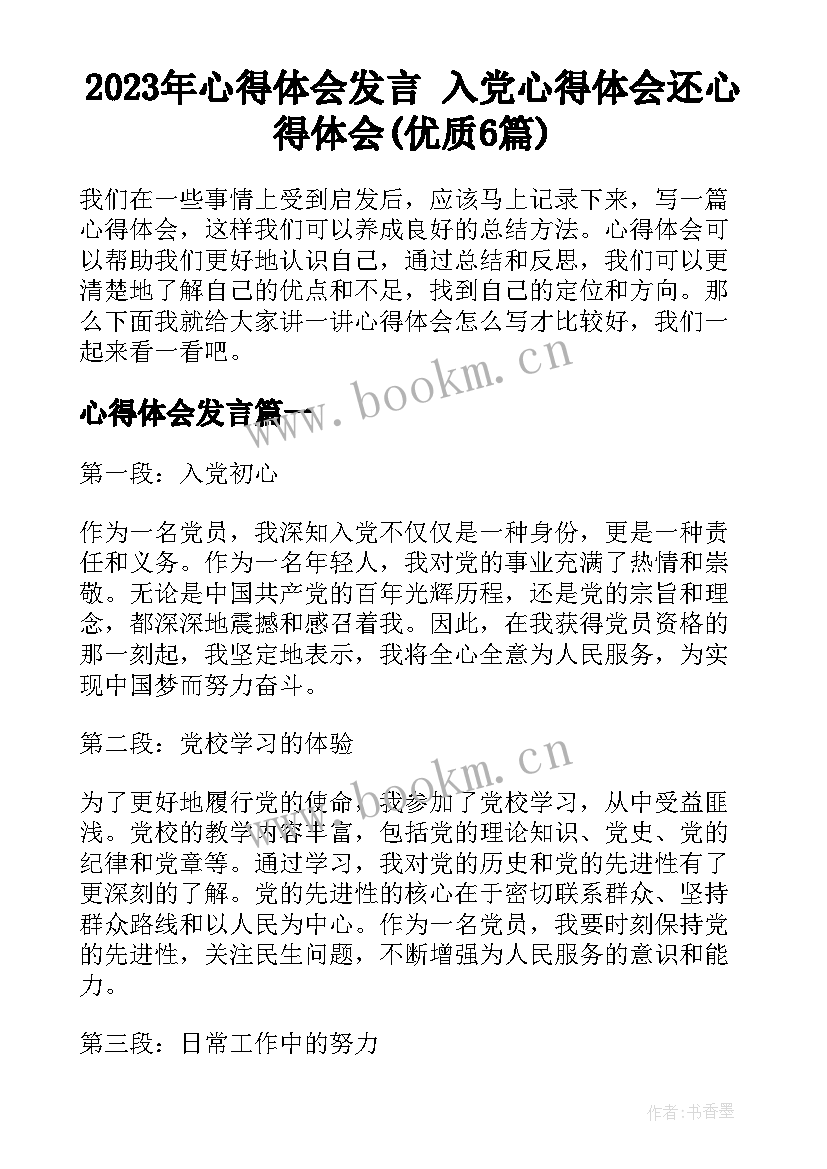 2023年心得体会发言 入党心得体会还心得体会(优质6篇)

我们在一些事情上受到启发后，应该马上记录下来，写一篇心得体会，这样我们可以养成良好的总结方法。心得体会可以帮助我们更好地认识自己，通过总结和反思，我们可以更清楚地了解自己的优点和不足，找到自己的定位和方向。那么下面我就给大家讲一讲心得体会怎么写才比较好，我们一起来看一看吧。

www.bookm.cn

心得体会发言篇一

第一段：入党初心

作为一名党员，我深知入党不仅仅是一种身份，更是一种责任和义务。作为一名年轻人，我对党的事业充满了热情和崇敬。无论是中国共产党的百年光辉历程，还是党的宗旨和理念，都深深地震撼和感召着我。因此，在我获得党员资格的那一刻起，我坚定地表示，我将全心全意为人民服务，为实现中国梦而努力奋斗。

第二段：党校学习的体验

www.bookm.cn

为了更好地履行党的使命，我参加了党校学习，从中受益匪浅。党校的教学内容丰富，包括党的理论知识、党史、党的纪律和党章等。通过学习，我对党的历史和党的先进性有了更深刻的了解。党的先进性的核心在于密切联系群众、坚持群众路线和以人民为中心。作为一名党员，我要时刻保持党的先进性，关注民生问题，不断增强为人民服务的意识和能力。

第三段：日常工作中的努力

作者：书香墨